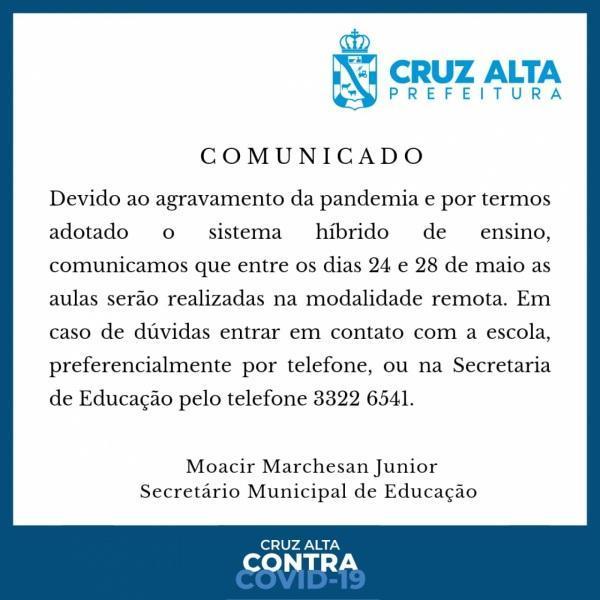 CRUZ ALTA
PREFEITURA

COMUNICADO

Devido ao agravamento da pandemia e por termos adotado o sistema híbrido de ensino, comunicamos que entre os dias 24 e 28 de maio as aulas serão realizadas na modalidade remota. Em caso de dúvidas entrar em contato com a escola, preferencialmente por telefone, ou na Secretaria de Educação pelo telefone 3322 6541.

Moacir Marchesan Junior
Secretário Municipal de Educação

CRUZ ALTA
CONTRA
COVID-19